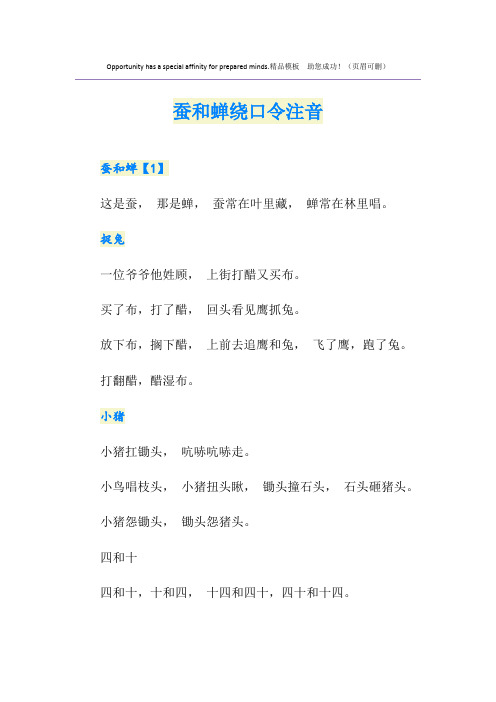 Opportunity has a special affinity for prepared minds.精品模板　助您成功！（页眉可删）

蚕和蝉绕口令注音

蚕和蝉【1】

这是蚕，　那是蝉，　蚕常在叶里藏，　蝉常在林里唱。

捉兔

一位爷爷他姓顾，　上街打醋又买布。

买了布，打了醋，　回头看见鹰抓兔。

放下布，搁下醋，　上前去追鹰和兔，　飞了鹰，跑了兔。

打翻醋，醋湿布。

小猪

小猪扛锄头，　吭哧吭哧走。

小鸟唱枝头，　小猪扭头瞅，　锄头撞石头，　石头砸猪头。

小猪怨锄头，　锄头怨猪头。

四和十

四和十，十和四，　十四和四十，四十和十四。